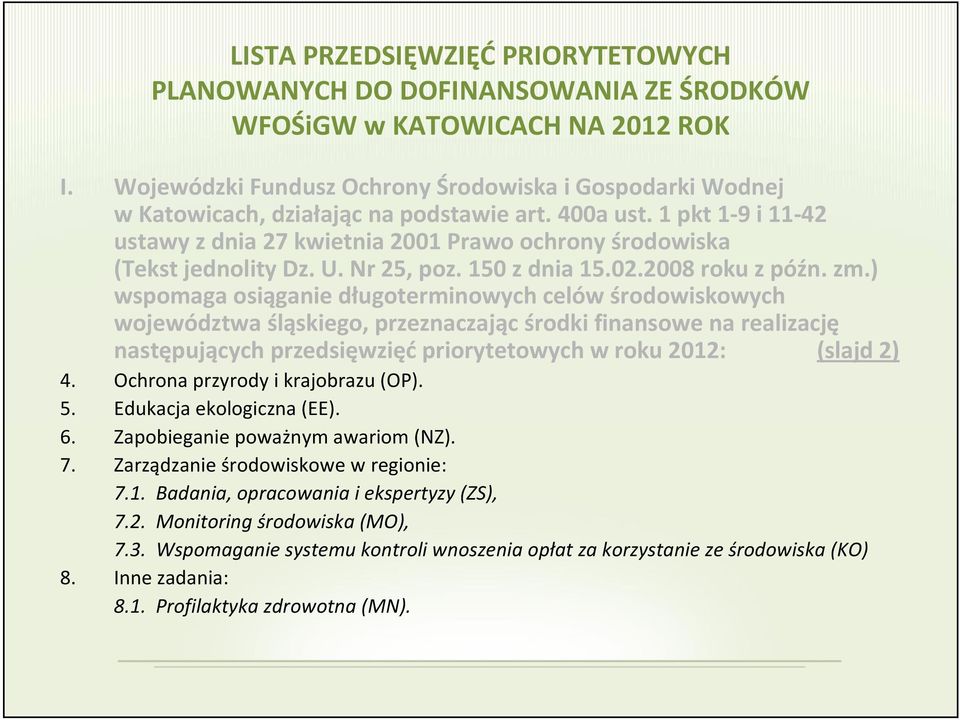 LISTA PRZEDSIĘWZIĘĆ PRIORYTETOWYCH PLANOWANYCH DO DOFINANSOWANIA ZE ŚRODKÓW WFOŚiGW w KATOWICACH NA 2012 ROK

I. Wojewódzki Fundusz Ochrony Środowiska i Gospodarki Wodnej w Katowicach, działając na podstawie art. 400a ust. 1 pkt 1-9 i 11-42 ustawy z dnia 27 kwietnia 2001 Prawo ochrony środowiska (Tekst jednolity Dz. U. Nr 25, poz. 150 z dnia 15.02.2008 roku z późn. zm.) wspomaga osiąganie długoterminowych celów środowiskowych województwa śląskiego, przeznaczając środki finansowe na realizację następujących przedsięwzięć priorytetowych w roku 2012: (slajd 2)

4. Ochrona przyrody i krajobrazu (OP).
5. Edukacja ekologiczna (EE).
6. Zapobieganie poważnym awariom (NZ).
7. Zarządzanie środowiskowe w regionie:
7.1. Badania, opracowania i ekspertyzy (ZS),
7.2. Monitoring środowiska (MO),
7.3. Wspomaganie systemu kontroli wnoszenia opłat za korzystanie ze środowiska (KO)
8. Inne zadania:
8.1. Profilaktyka zdrowotna (MN).